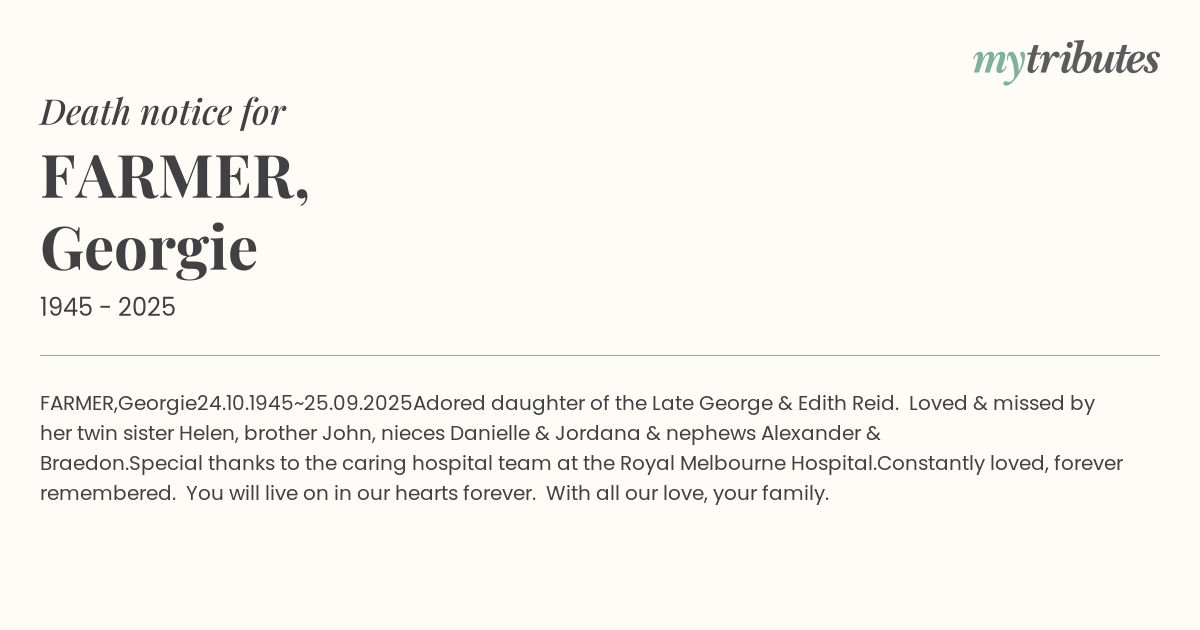 mytributes

Death notice for

FARMER,
Georgie

1945 - 2025

FARMER,Georgie24.10.1945~25.09.2025Adored daughter of the Late George & Edith Reid.  Loved & missed by her twin sister Helen, brother John, nieces Danielle & Jordana & nephews Alexander & Braedon.Special thanks to the caring hospital team at the Royal Melbourne Hospital.Constantly loved, forever remembered.  You will live on in our hearts forever.  With all our love, your family.